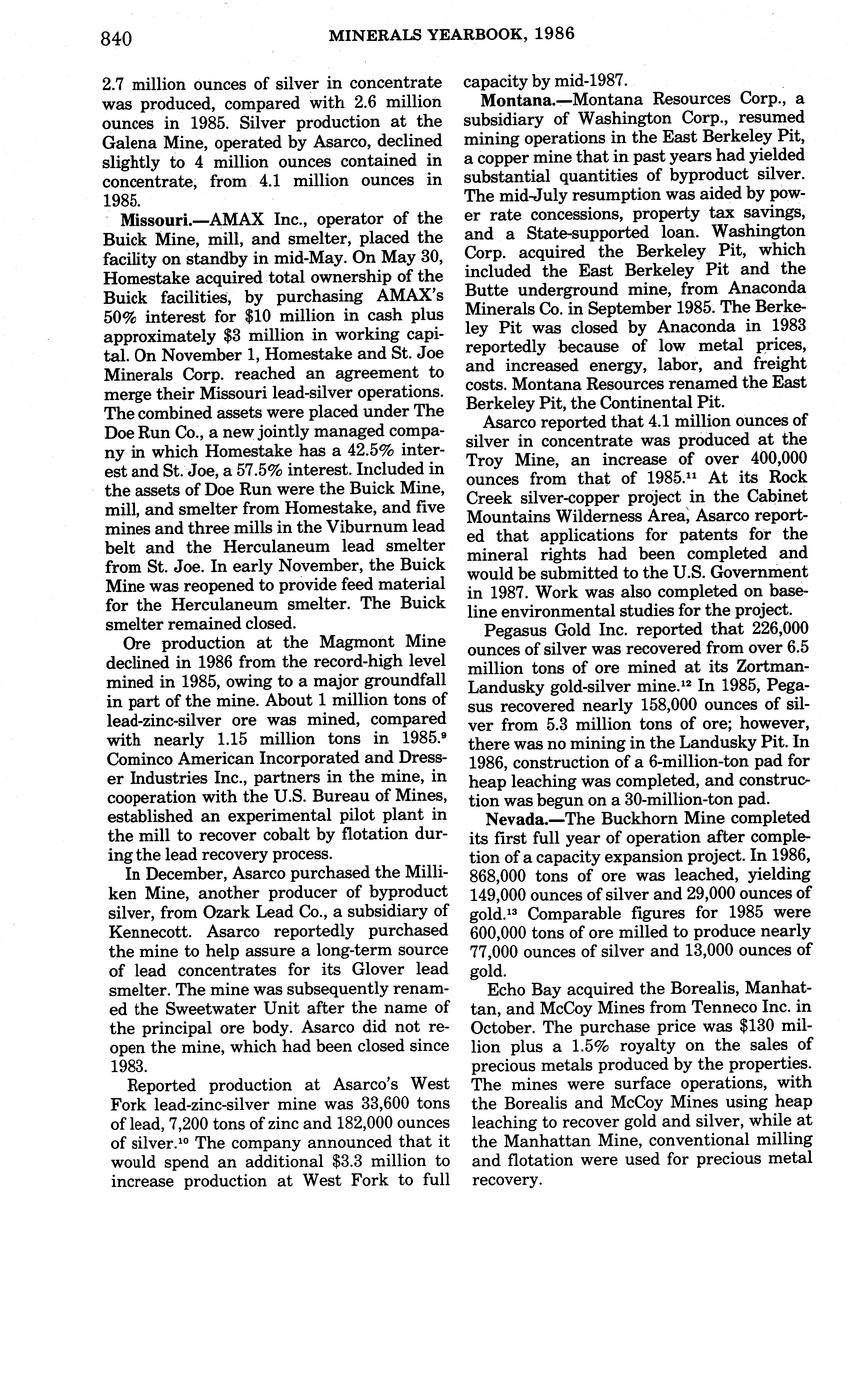 840 MINERALS YEARBOOK, 1986

2.7 million ounces of silver in concentrate was produced, compared with 2.6 million ounces in 1985. Silver production at the Galena Mine, operated by Asarco, declined slightly to 4 million ounces contained in concentrate, from 4.1 million ounces in 1985.

Missouri.—AMAX Inc., operator of the Buick Mine, mill, and smelter, placed the facility on standby in mid-May. On May 30, Homestake acquired total ownership of the Buick facilities, by purchasing AMAX's 50% interest for $10 million in cash plus approximately $3 million in working capital. On November 1, Homestake and St. Joe Minerals Corp. reached an agreement to merge their Missouri lead-silver operations. The combined assets were placed under The Doe Run Co., a new jointly managed company in which Homestake has a 42.5% interest and St. Joe, a 57.5% interest. Included in the assets of Doe Run were the Buick Mine, mill, and smelter from Homestake, and five mines and three mills in the Viburnum lead belt and the Herculaneum lead smelter from St. Joe. In early November, the Buick Mine was reopened to provide feed material for the Herculaneum smelter. The Buick smelter remained closed.

Ore production at the Magmont Mine declined in 1986 from the record-high level mined in 1985, owing to a major groundfall in part of the mine. About 1 million tons of lead-zinc-silver ore was mined, compared with nearly 1.15 million tons in 1985.$^{9}$ Cominco American Incorporated and Dresser Industries Inc., partners in the mine, in cooperation with the U.S. Bureau of Mines, established an experimental pilot plant in the mill to recover cobalt by flotation during the lead recovery process.

In December, Asarco purchased the Milliken Mine, another producer of byproduct silver, from Ozark Lead Co., a subsidiary of Kennecott. Asarco reportedly purchased the mine to help assure a long-term source of lead concentrates for its Glover lead smelter. The mine was subsequently renamed the Sweetwater Unit after the name of the principal ore body. Asarco did not reopen the mine, which had been closed since 1983.

Reported production at Asarco's West Fork lead-zinc-silver mine was 33,600 tons of lead, 7,200 tons of zinc and 182,000 ounces of silver.$^{10}$ The company announced that it would spend an additional $3.3 million to increase production at West Fork to full capacity by mid-1987.

Montana.—Montana Resources Corp., a subsidiary of Washington Corp., resumed mining operations in the East Berkeley Pit, a copper mine that in past years had yielded substantial quantities of byproduct silver. The mid-July resumption was aided by power rate concessions, property tax savings, and a State-supported loan. Washington Corp. acquired the Berkeley Pit, which included the East Berkeley Pit and the Butte underground mine, from Anaconda Minerals Co. in September 1985. The Berkeley Pit was closed by Anaconda in 1983 reportedly because of low metal prices, and increased energy, labor, and freight costs. Montana Resources renamed the East Berkeley Pit, the Continental Pit.

Asarco reported that 4.1 million ounces of silver in concentrate was produced at the Troy Mine, an increase of over 400,000 ounces from that of 1985.$^{11}$ At its Rock Creek silver-copper project in the Cabinet Mountains Wilderness Area, Asarco reported that applications for patents for the mineral rights had been completed and would be submitted to the U.S. Government in 1987. Work was also completed on baseline environmental studies for the project.

Pegasus Gold Inc. reported that 226,000 ounces of silver was recovered from over 6.5 million tons of ore mined at its Zortman-Landusky gold-silver mine.$^{12}$ In 1985, Pegasus recovered nearly 158,000 ounces of silver from 5.3 million tons of ore; however, there was no mining in the Landusky Pit. In 1986, construction of a 6-million-ton pad for heap leaching was completed, and construction was begun on a 30-million-ton pad.

Nevada.—The Buckhorn Mine completed its first full year of operation after completion of a capacity expansion project. In 1986, 868,000 tons of ore was leached, yielding 149,000 ounces of silver and 29,000 ounces of gold.$^{13}$ Comparable figures for 1985 were 600,000 tons of ore milled to produce nearly 77,000 ounces of silver and 13,000 ounces of gold.

Echo Bay acquired the Borealis, Manhattan, and McCoy Mines from Tenneco Inc. in October. The purchase price was $130 million plus a 1.5% royalty on the sales of precious metals produced by the properties. The mines were surface operations, with the Borealis and McCoy Mines using heap leaching to recover gold and silver, while at the Manhattan Mine, conventional milling and flotation were used for precious metal recovery.